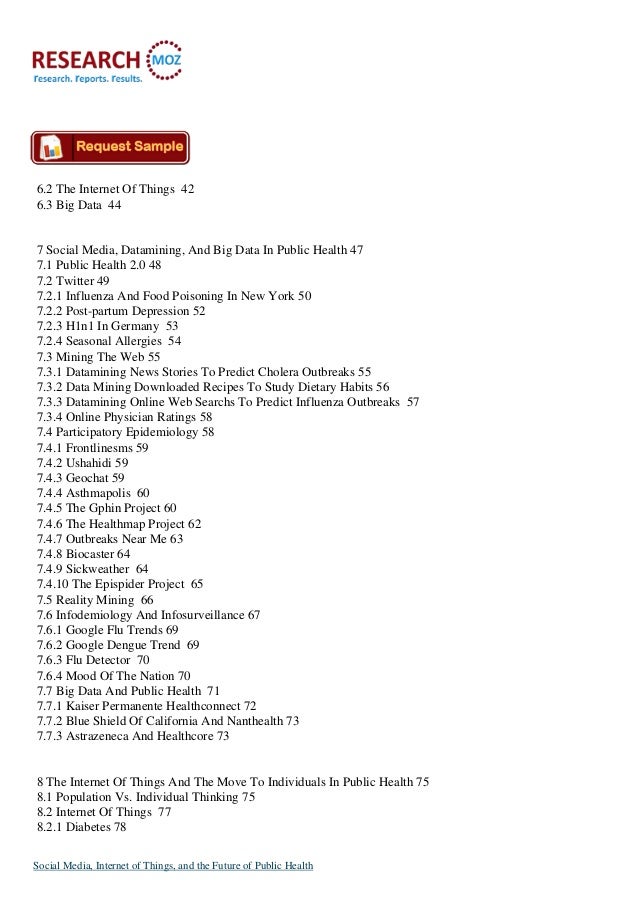 RESEARCH MOZ
Research. Reports. Results.

Request Sample

6.2 The Internet Of Things 42
6.3 Big Data 44

7 Social Media, Datamining, And Big Data In Public Health 47
7.1 Public Health 2.0 48
7.2 Twitter 49
7.2.1 Influenza And Food Poisoning In New York 50
7.2.2 Post-partum Depression 52
7.2.3 H1n1 In Germany 53
7.2.4 Seasonal Allergies 54
7.3 Mining The Web 55
7.3.1 Datamining News Stories To Predict Cholera Outbreaks 55
7.3.2 Data Mining Downloaded Recipes To Study Dietary Habits 56
7.3.3 Datamining Online Web Searchs To Predict Influenza Outbreaks 57
7.3.4 Online Physician Ratings 58
7.4 Participatory Epidemiology 58
7.4.1 Frontlinesms 59
7.4.2 Ushahidi 59
7.4.3 Geochat 59
7.4.4 Asthmapolis 60
7.4.5 The Gphin Project 60
7.4.6 The Healthmap Project 62
7.4.7 Outbreaks Near Me 63
7.4.8 Biocaster 64
7.4.9 Sickweather 64
7.4.10 The Epispider Project 65
7.5 Reality Mining 66
7.6 Infodemiology And Infosurveillance 67
7.6.1 Google Flu Trends 69
7.6.2 Google Dengue Trend 69
7.6.3 Flu Detector 70
7.6.4 Mood Of The Nation 70
7.7 Big Data And Public Health 71
7.7.1 Kaiser Permanente Healthconnect 72
7.7.2 Blue Shield Of California And Nanthealth 73
7.7.3 Astrazeneca And Healthcore 73

8 The Internet Of Things And The Move To Individuals In Public Health 75
8.1 Population Vs. Individual Thinking 75
8.2 Internet Of Things 77
8.2.1 Diabetes 78

Social Media, Internet of Things, and the Future of Public Health